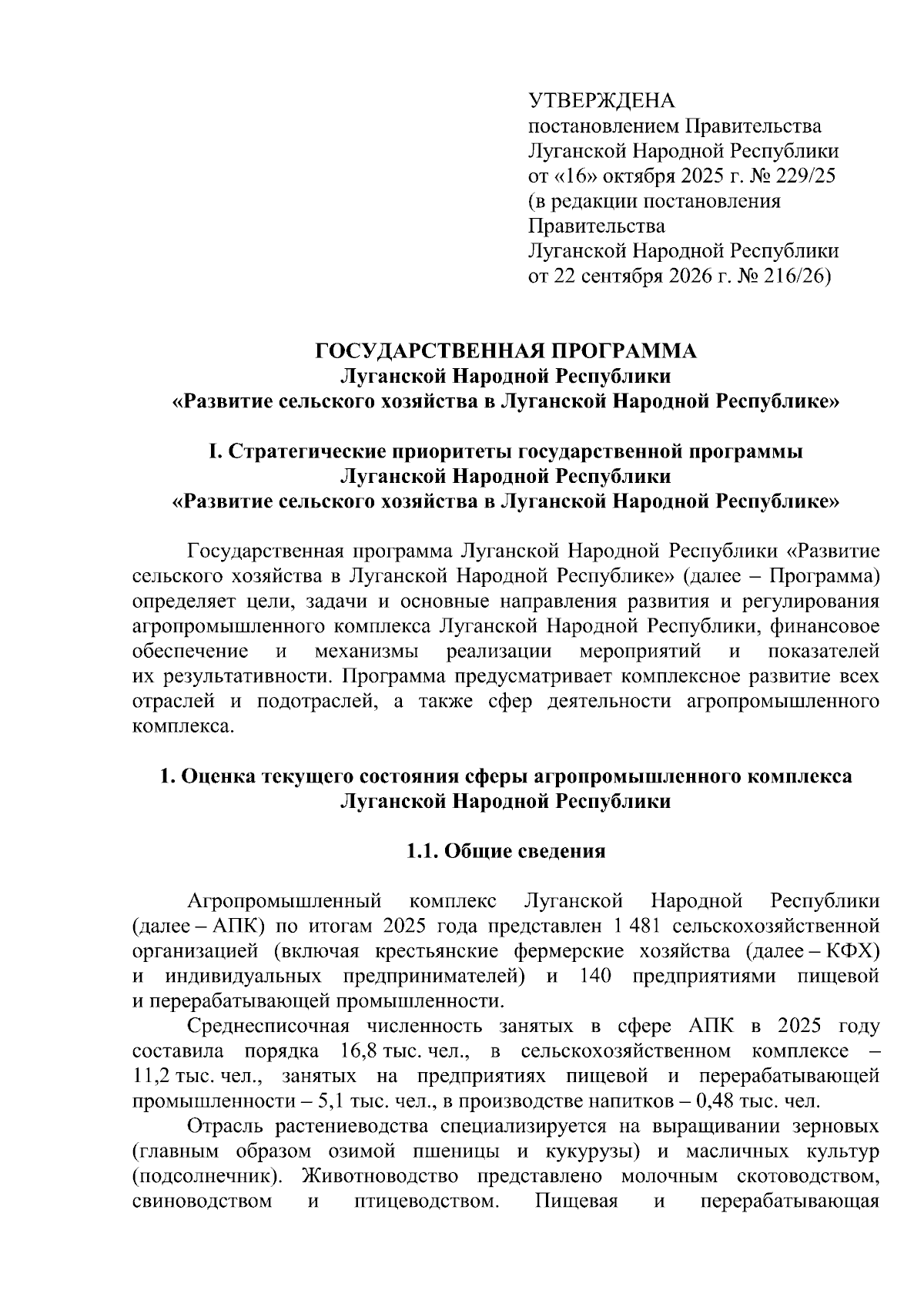 УТВЕРЖДЕНА
постановлением Правительства
Луганской Народной Республики
от «16» октября 2025 г. № 229/25
(в редакции постановления
Правительства
Луганской Народной Республики
от 22 сентября 2026 г. № 216/26)

ГОСУДАРСТВЕННАЯ ПРОГРАММА
Луганской Народной Республики
«Развитие сельского хозяйства в Луганской Народной Республике»

I. Стратегические приоритеты государственной программы
Луганской Народной Республики
«Развитие сельского хозяйства в Луганской Народной Республике»

Государственная программа Луганской Народной Республики «Развитие сельского хозяйства в Луганской Народной Республике» (далее – Программа) определяет цели, задачи и основные направления развития и регулирования агропромышленного комплекса Луганской Народной Республики, финансовое обеспечение и механизмы реализации мероприятий и показателей их результативности. Программа предусматривает комплексное развитие всех отраслей и подотраслей, а также сфер деятельности агропромышленного комплекса.

1. Оценка текущего состояния сферы агропромышленного комплекса
Луганской Народной Республики

1.1. Общие сведения

Агропромышленный комплекс Луганской Народной Республики (далее – АПК) по итогам 2025 года представлен 1 481 сельскохозяйственной организацией (включая крестьянские фермерские хозяйства (далее – КФХ) и индивидуальных предпринимателей) и 140 предприятиями пищевой и перерабатывающей промышленности.

Среднесписочная численность занятых в сфере АПК в 2025 году составила порядка 16,8 тыс. чел., в сельскохозяйственном комплексе – 11,2 тыс. чел., занятых на предприятиях пищевой и перерабатывающей промышленности – 5,1 тыс. чел., в производстве напитков – 0,48 тыс. чел.

Отрасль растениеводства специализируется на выращивании зерновых (главным образом озимой пшеницы и кукурузы) и масличных культур (подсолнечник). Животноводство представлено молочным скотоводством, свиноводством и птицеводством. Пищевая и перерабатывающая